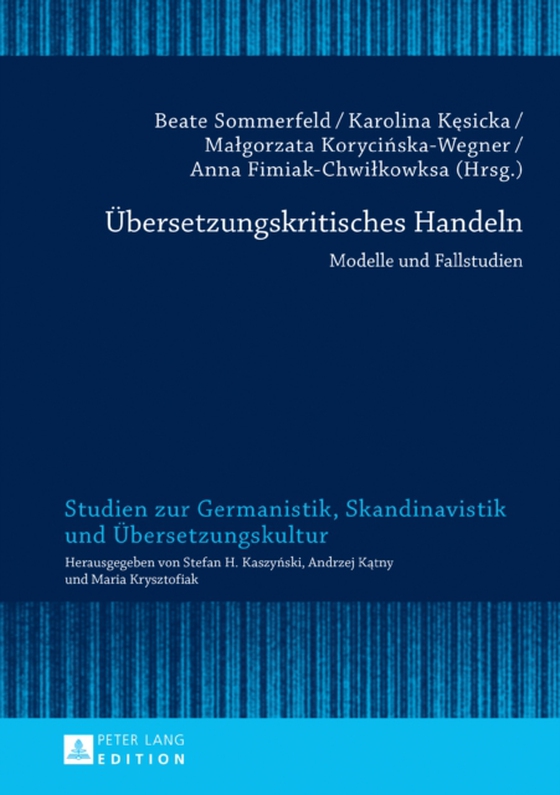 Beate Sommerfeld / Karolina Kęsicka / Małgorzata Korycińska-Wegner / Anna Fimiak-Chwiłkowksa (Hrsg.)

Übersetzungskritisches Handeln

Modelle und Fallstudien

Studien zur Germanistik, Skandinavistik und Übersetzungskultur

Herausgegeben von Stefan H. Kaszyński, Andrzej Kątny und Maria Krysztofiak

PETER LANG
EDITION